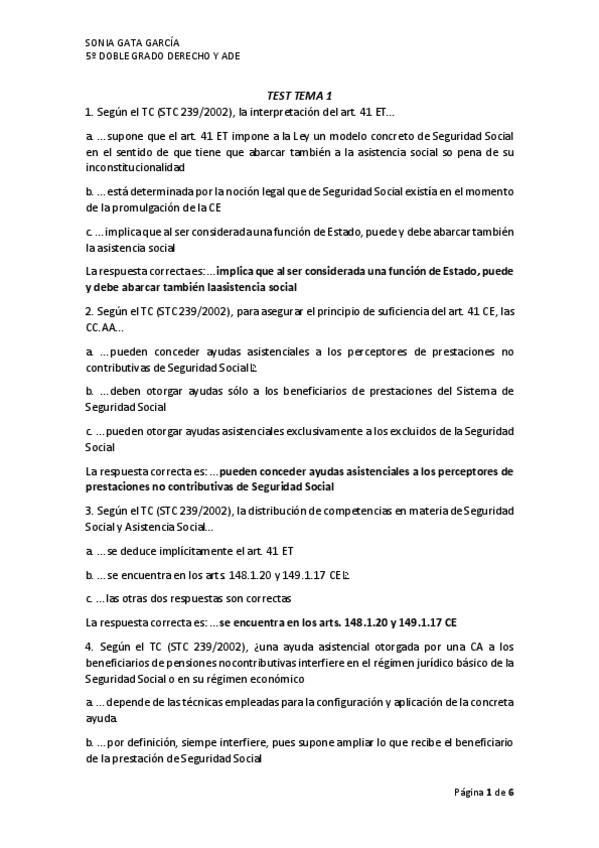 SONIA GATA GARCÍA
5º DOBLE GRADO DERECHO Y ADE

TEST TEMA 1

1. Según el TC (STC 239/2002), la interpretación del art. 41 ET...

a. ...supone que el art. 41 ET impone a la Ley un modelo concreto de Seguridad Social en el sentido de que tiene que abarcar también a la asistencia social so pena de su inconstitucionalidad

b. ...está determinada por la noción legal que de Seguridad Social existía en el momento de la promulgación de la CE

c. ...implica que al ser considerada una función de Estado, puede y debe abarcar también la asistencia social

La respuesta correcta es: ...implica que al ser considerada una función de Estado, puede y debe abarcar también laasistencia social

2. Según el TC (STC 239/2002), para asegurar el principio de suficiencia del art. 41 CE, las CC.AA...

a. ...pueden conceder ayudas asistenciales a los perceptores de prestaciones no contributivas de Seguridad Social

b. ...deben otorgar ayudas sólo a los beneficiarios de prestaciones del Sistema de Seguridad Social

c. ...pueden otorgar ayudas asistenciales exclusivamente a los excluidos de la Seguridad Social

La respuesta correcta es: ...pueden conceder ayudas asistenciales a los perceptores de prestaciones no contributivas de Seguridad Social

3. Según el TC (STC 239/2002), la distribución de competencias en materia de Seguridad Social y Asistencia Social...

a. ...se deduce implícitamente el art. 41 ET

b. ...se encuentra en los arts. 148.1.20 y 149.1.17 CE

c. ...las otras dos respuestas son correctas

La respuesta correcta es: ...se encuentra en los arts. 148.1.20 y 149.1.17 CE

4. Según el TC (STC 239/2002), ¿una ayuda asistencial otorgada por una CA a los beneficiarios de pensiones no contributivas interfiere en el régimen jurídico básico de la Seguridad Social o en su régimen económico

a. ...depende de las técnicas empleadas para la configuración y aplicación de la concreta ayuda.

b. ...por definición, siempe interfiere, pues supone ampliar lo que recibe el beneficiario de la prestación de Seguridad Social

Página 1 de 6